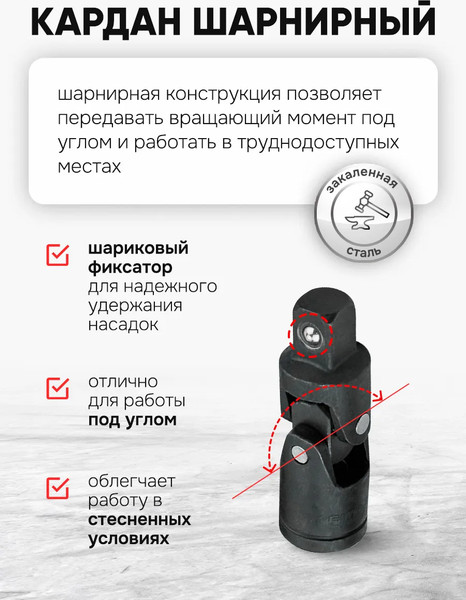 КАРДАН ШАРНИРНЫЙ

шарнирная конструкция позволяет передавать вращающий момент под углом и работать в труднодоступных местах

закаленная сталь

шариковый фиксатор для надежного удержания насадок

отлично для работы под углом

облегчает работу в стесненных условиях